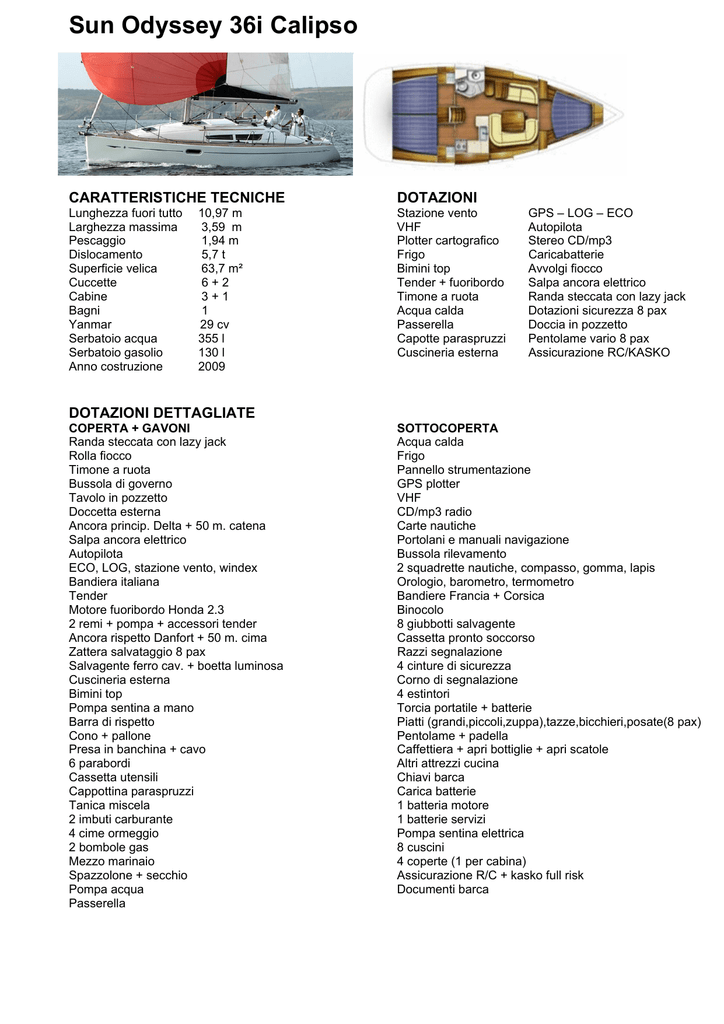 Sun Odyssey 36i Calipso

CARATTERISTICHE TECNICHE

| | |
|---|---|
| Lunghezza fuori tutto | 10,97 m |
| Larghezza massima | 3,59 m |
| Pescaggio | 1,94 m |
| Dislocamento | 5,7 t |
| Superficie velica | 63,7 m² |
| Cuccette | 6 + 2 |
| Cabine | 3 + 1 |
| Bagni | 1 |
| Yanmar | 29 cv |
| Serbatoio acqua | 355 l |
| Serbatoio gasolio | 130 l |
| Anno costruzione | 2009 |

DOTAZIONI

| | |
|---|---|
| Stazione vento | GPS – LOG – ECO |
| VHF | Autopilota |
| Plotter cartografico | Stereo CD/mp3 |
| Frigo | Caricabatterie |
| Bimini top | Avvolgi fiocco |
| Tender + fuoribordo | Salpa ancora elettrico |
| Timone a ruota | Randa steccata con lazy jack |
| Acqua calda | Dotazioni sicurezza 8 pax |
| Passerella | Doccia in pozzetto |
| Capotte paraspruzzi | Pentolame vario 8 pax |
| Cuscineria esterna | Assicurazione RC/KASKO |

DOTAZIONI DETTAGLIATE

COPERTA + GAVONI
Randa steccata con lazy jack
Rolla fiocco
Timone a ruota
Bussola di governo
Tavolo in pozzetto
Doccetta esterna
Ancora princip. Delta + 50 m. catena
Salpa ancora elettrico
Autopilota
ECO, LOG, stazione vento, windex
Bandiera italiana
Tender
Motore fuoribordo Honda 2.3
2 remi + pompa + accessori tender
Ancora rispetto Danfort + 50 m. cima
Zattera salvataggio 8 pax
Salvagente ferro cav. + boetta luminosa
Cuscineria esterna
Bimini top
Pompa sentina a mano
Barra di rispetto
Cono + pallone
Presa in banchina + cavo
6 parabordi
Cassetta utensili
Cappottina paraspruzzi
Tanica miscela
2 imbuti carburante
4 cime ormeggio
2 bombole gas
Mezzo marinaio
Spazzolone + secchio
Pompa acqua
Passerella

SOTTOCOPERTA
Acqua calda
Frigo
Pannello strumentazione
GPS plotter
VHF
CD/mp3 radio
Carte nautiche
Portolani e manuali navigazione
Bussola rilevamento
2 squadrette nautiche, compasso, gomma, lapis
Orologio, barometro, termometro
Bandiere Francia + Corsica
Binocolo
8 giubbotti salvagente
Cassetta pronto soccorso
Razzi segnalazione
4 cinture di sicurezza
Corno di segnalazione
4 estintori
Torcia portatile + batterie
Piatti (grandi,piccoli,zuppa),tazze,bicchieri,posate(8 pax)
Pentolame + padella
Caffettiera + apri bottiglie + apri scatole
Altri attrezzi cucina
Chiavi barca
Carica batterie
1 batteria motore
1 batterie servizi
Pompa sentina elettrica
8 cuscini
4 coperte (1 per cabina)
Assicurazione R/C + kasko full risk
Documenti barca